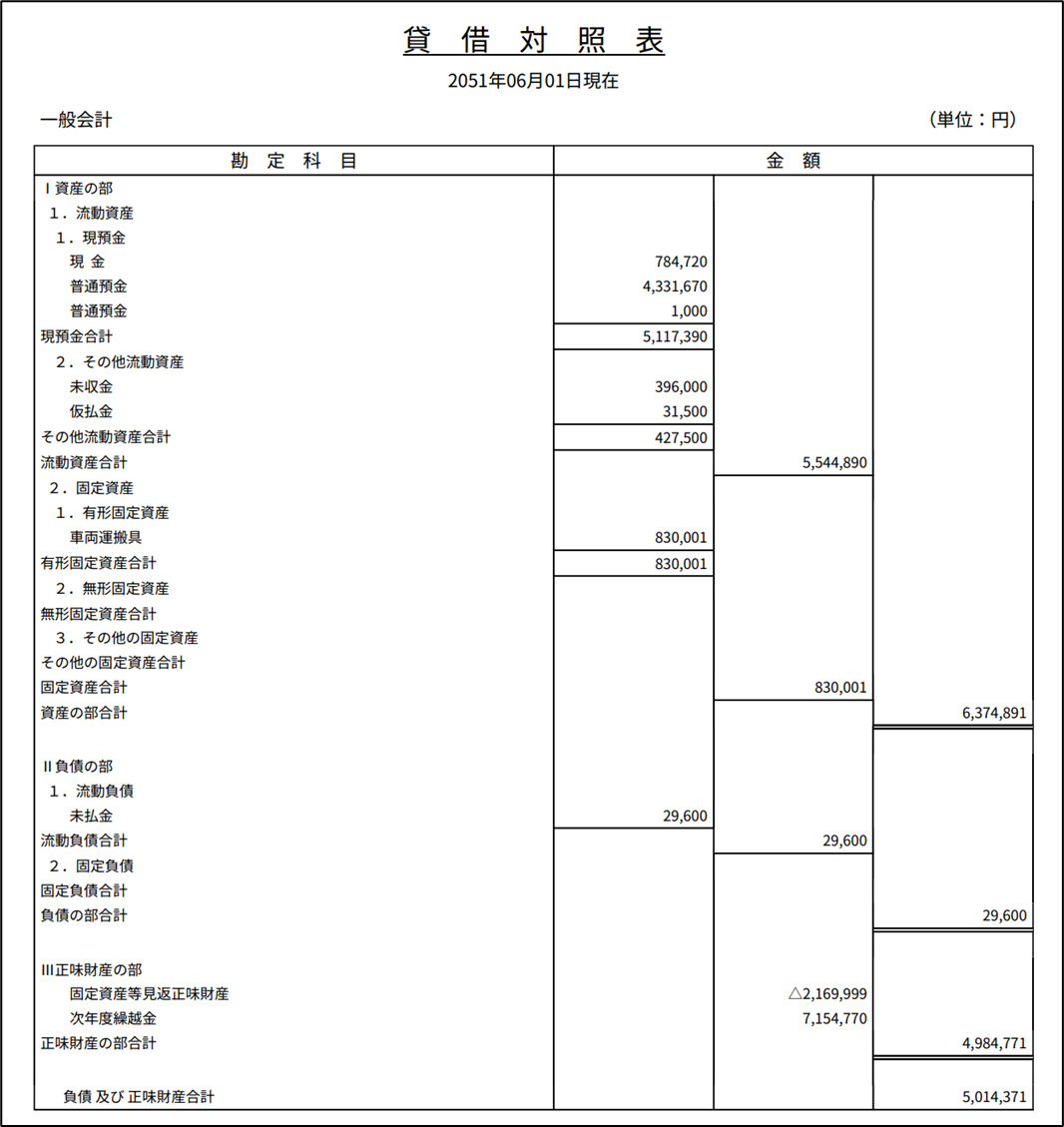 貸 借 対 照 表

2051年06月01日現在

一般会計 （単位：円）

| 勘 定 科 目 | 金 額 | | |
|---|---|---|---|
| Ⅰ資産の部 | | | |
| 1．流動資産 | | | |
| 1．現預金 | | | |
| 現 金 | 784,720 | | |
| 普通預金 | 4,331,670 | | |
| 普通預金 | 1,000 | | |
| 現預金合計 | 5,117,390 | | |
| 2．その他流動資産 | | | |
| 未収金 | 396,000 | | |
| 仮払金 | 31,500 | | |
| その他流動資産合計 | 427,500 | | |
| 流動資産合計 | | 5,544,890 | |
| 2．固定資産 | | | |
| 1．有形固定資産 | | | |
| 車両運搬具 | 830,001 | | |
| 有形固定資産合計 | 830,001 | | |
| 2．無形固定資産 | | | |
| 無形固定資産合計 | | | |
| 3．その他の固定資産 | | | |
| その他の固定資産合計 | | | |
| 固定資産合計 | | 830,001 | |
| 資産の部合計 | | | 6,374,891 |
| Ⅱ負債の部 | | | |
| 1．流動負債 | | | |
| 未払金 | 29,600 | | |
| 流動負債合計 | | 29,600 | |
| 2．固定負債 | | | |
| 固定負債合計 | | | |
| 負債の部合計 | | | 29,600 |
| Ⅲ正味財産の部 | | | |
| 固定資産等見返正味財産 | | △2,169,999 | |
| 次年度繰越金 | | 7,154,770 | |
| 正味財産の部合計 | | | 4,984,771 |
| 負債 及び 正味財産合計 | | | 5,014,371 |